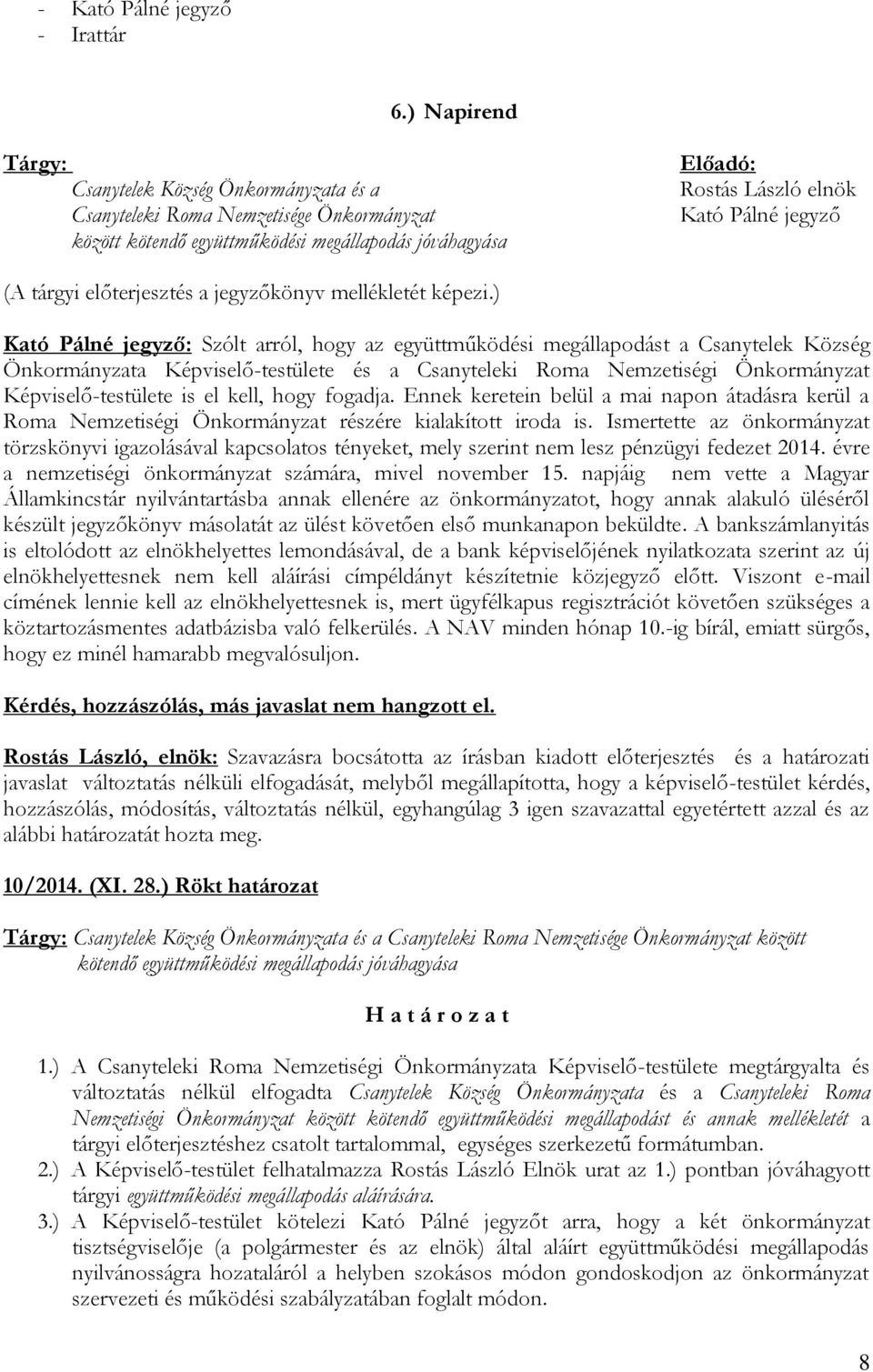 - Kató Pálné jegyző
- Irattár

6.) Napirend

Tárgy:
Csanytelek Község Önkormányzata és a Csanyteleki Roma Nemzetisége Önkormányzat között kötendő együttműködési megállapodás jóváhagyása

Előadó:
Rostás László elnök
Kató Pálné jegyző

(A tárgyi előterjesztés a jegyzőkönyv mellékletét képezi.)

Kató Pálné jegyző: Szólt arról, hogy az együttműködési megállapodást a Csanytelek Község Önkormányzata Képviselő-testülete és a Csanyteleki Roma Nemzetiségi Önkormányzat Képviselő-testülete is el kell, hogy fogadja. Ennek keretein belül a mai napon átadásra kerül a Roma Nemzetiségi Önkormányzat részére kialakított iroda is. Ismertette az önkormányzat törzskönyvi igazolásával kapcsolatos tényeket, mely szerint nem lesz pénzügyi fedezet 2014. évre a nemzetiségi önkormányzat számára, mivel november 15. napjáig nem vette a Magyar Államkincstár nyilvántartásba annak ellenére az önkormányzatot, hogy annak alakuló üléséről készült jegyzőkönyv másolatát az ülést követően első munkanapon beküldte. A bankszámlanyitás is eltolódott az elnökhelyettes lemondásával, de a bank képviselőjének nyilatkozata szerint az új elnökhelyettesnek nem kell aláírási címpéldányt készítetnie közjegyző előtt. Viszont e-mail címének lennie kell az elnökhelyettesnek is, mert ügyfélkapus regisztrációt követően szükséges a köztartozásmentes adatbázisba való felkerülés. A NAV minden hónap 10.-ig bírál, emiatt sürgős, hogy ez minél hamarabb megvalósuljon.

Kérdés, hozzászólás, más javaslat nem hangzott el.

Rostás László, elnök: Szavazásra bocsátotta az írásban kiadott előterjesztés és a határozati javaslat változtatás nélküli elfogadását, melyből megállapította, hogy a képviselő-testület kérdés, hozzászólás, módosítás, változtatás nélkül, egyhangúlag 3 igen szavazattal egyetértett azzal és az alábbi határozatát hozta meg.

10/2014. (XI. 28.) Rökt határozat

Tárgy: Csanytelek Község Önkormányzata és a Csanyteleki Roma Nemzetisége Önkormányzat között kötendő együttműködési megállapodás jóváhagyása

H a t á r o z a t

1.) A Csanyteleki Roma Nemzetiségi Önkormányzata Képviselő-testülete megtárgyalta és változtatás nélkül elfogadta Csanytelek Község Önkormányzata és a Csanyteleki Roma Nemzetiségi Önkormányzat között kötendő együttműködési megállapodást és annak mellékletét a tárgyi előterjesztéshez csatolt tartalommal, egységes szerkezetű formátumban.
2.) A Képviselő-testület felhatalmazza Rostás László Elnök urat az 1.) pontban jóváhagyott tárgyi együttműködési megállapodás aláírására.
3.) A Képviselő-testület kötelezi Kató Pálné jegyzőt arra, hogy a két önkormányzat tisztségviselője (a polgármester és az elnök) által aláírt együttműködési megállapodás nyilvánosságra hozataláról a helyben szokásos módon gondoskodjon az önkormányzat szervezeti és működési szabályzatában foglalt módon.

8